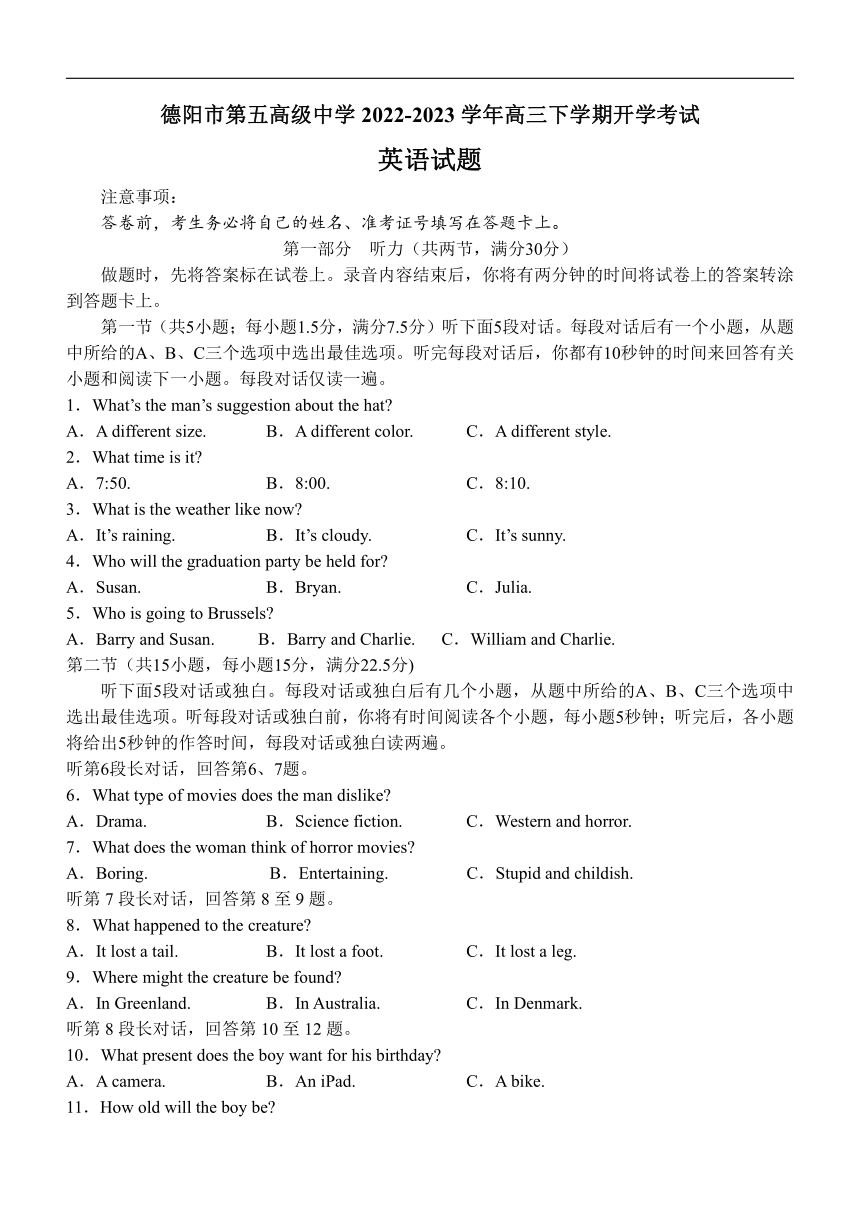 德阳市第五高级中学 2022-2023 学年高三下学期开学考试

英语试题

注意事项：

答卷前，考生务必将自己的姓名、准考证号填写在答题卡上。

第一部分　听力（共两节，满分30分）

做题时，先将答案标在试卷上。录音内容结束后，你将有两分钟的时间将试卷上的答案转涂到答题卡上。

第一节（共5小题；每小题1.5分，满分7.5分）听下面5段对话。每段对话后有一个小题，从题中所给的A、B、C三个选项中选出最佳选项。听完每段对话后，你都有10秒钟的时间来回答有关小题和阅读下一小题。每段对话仅读一遍。

1．What's the man's suggestion about the hat?

A．A different size.　B．A different color.　C．A different style.

2．What time is it?

A．7:50.　B．8:00.　C．8:10.

3．What is the weather like now?

A．It's raining.　B．It's cloudy.　C．It's sunny.

4．Who will the graduation party be held for?

A．Susan.　B．Bryan.　C．Julia.

5．Who is going to Brussels?

A．Barry and Susan.　B．Barry and Charlie.　C．William and Charlie.

第二节（共15小题，每小题15分，满分22.5分)

听下面5段对话或独白。每段对话或独白后有几个小题，从题中所给的A、B、C三个选项中选出最佳选项。听每段对话或独白前，你将有时间阅读各个小题，每小题5秒钟；听完后，各小题将给出5秒钟的作答时间，每段对话或独白读两遍。

听第6段长对话，回答第6、7题。

6．What type of movies does the man dislike?

A．Drama.　B．Science fiction.　C．Western and horror.

7．What does the woman think of horror movies?

A．Boring.　B．Entertaining.　C．Stupid and childish.

听第 7 段长对话，回答第 8 至 9 题。

8．What happened to the creature?

A．It lost a tail.　B．It lost a foot.　C．It lost a leg.

9．Where might the creature be found?

A．In Greenland.　B．In Australia.　C．In Denmark.

听第 8 段长对话，回答第 10 至 12 题。

10．What present does the boy want for his birthday?

A．A camera.　B．An iPad.　C．A bike.

11．How old will the boy be?